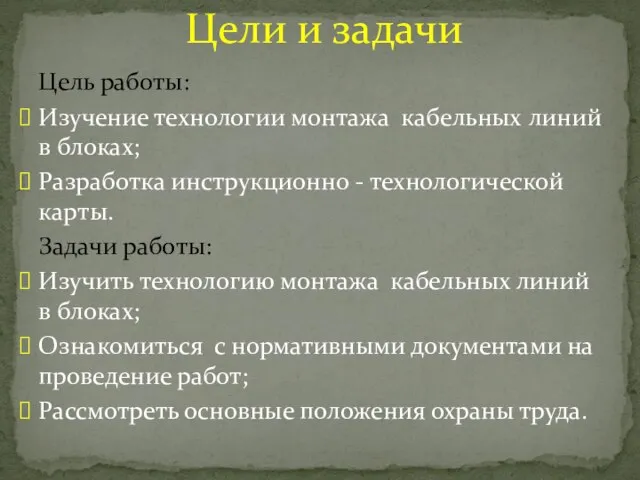 Цели и задачи

Цель работы:

Изучение технологии монтажа кабельных линий в блоках;

Разработка инструкционно - технологической карты.

Задачи работы:

Изучить технологию монтажа кабельных линий в блоках;

Ознакомиться с нормативными документами на проведение работ;

Рассмотреть основные положения охраны труда.